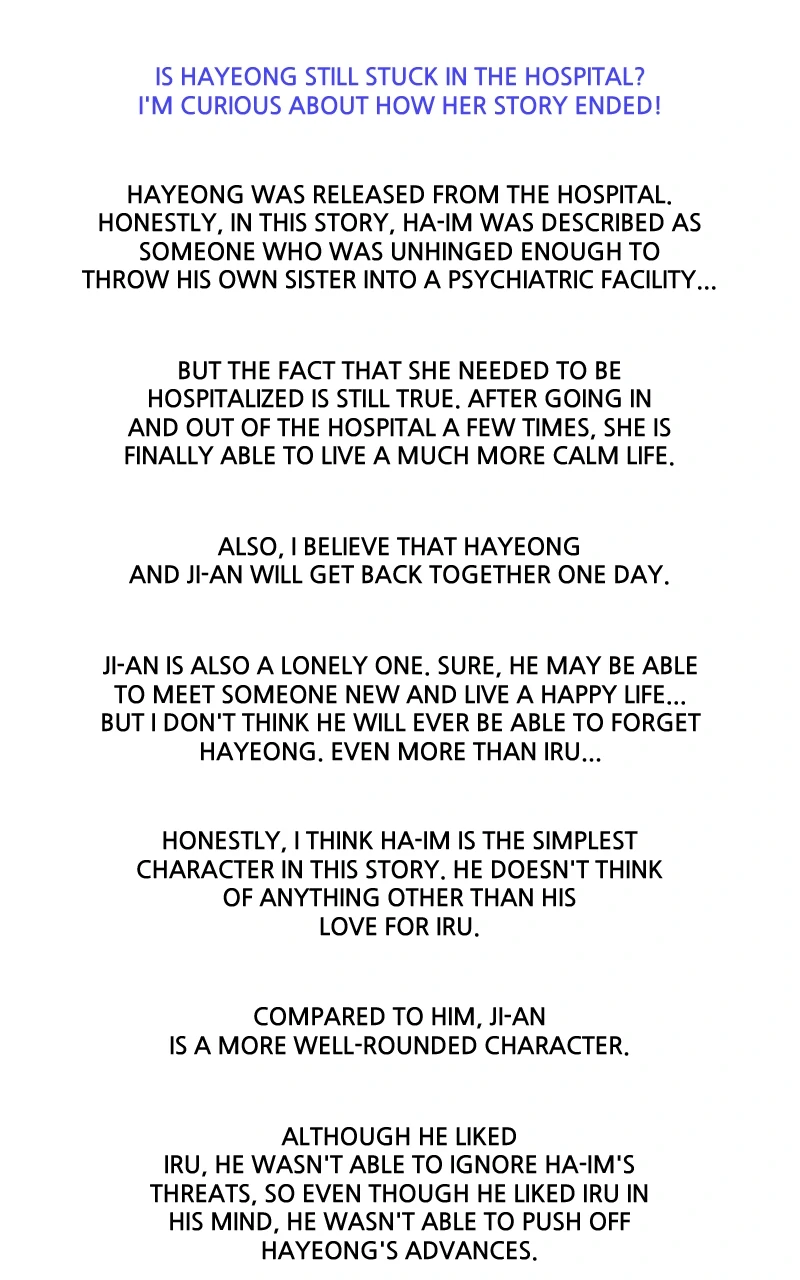 IS HAYEONG STILL STUCK IN THE HOSPITAL? I'M CURIOUS ABOUT HOW HER STORY ENDED!

HAYEONG WAS RELEASED FROM THE HOSPITAL. HONESTLY, IN THIS STORY, HA-IM WAS DESCRIBED AS SOMEONE WHO WAS UNHINGED ENOUGH TO THROW HIS OWN SISTER INTO A PSYCHIATRIC FACILITY...

BUT THE FACT THAT SHE NEEDED TO BE HOSPITALIZED IS STILL TRUE. AFTER GOING IN AND OUT OF THE HOSPITAL A FEW TIMES, SHE IS FINALLY ABLE TO LIVE A MUCH MORE CALM LIFE.

ALSO, I BELIEVE THAT HAYEONG AND JI-AN WILL GET BACK TOGETHER ONE DAY.

JI-AN IS ALSO A LONELY ONE. SURE, HE MAY BE ABLE TO MEET SOMEONE NEW AND LIVE A HAPPY LIFE... BUT I DON'T THINK HE WILL EVER BE ABLE TO FORGET HAYEONG. EVEN MORE THAN IRU...

HONESTLY, I THINK HA-IM IS THE SIMPLEST CHARACTER IN THIS STORY. HE DOESN'T THINK OF ANYTHING OTHER THAN HIS LOVE FOR IRU.

COMPARED TO HIM, JI-AN IS A MORE WELL-ROUNDED CHARACTER.

ALTHOUGH HE LIKED IRU, HE WASN'T ABLE TO IGNORE HA-IM'S THREATS, SO EVEN THOUGH HE LIKED IRU IN HIS MIND, HE WASN'T ABLE TO PUSH OFF HAYEONG'S ADVANCES.